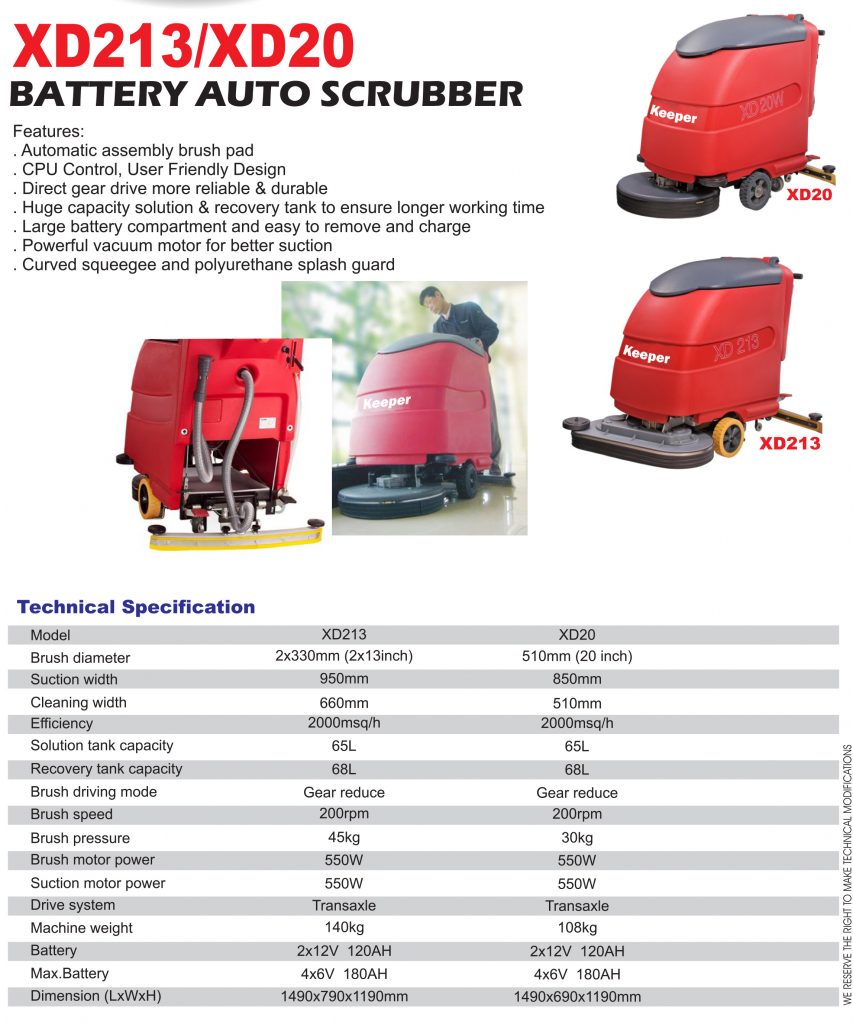 XD213/XD20
BATTERY AUTO SCRUBBER

Features:
. Automatic assembly brush pad
. CPU Control, User Friendly Design
. Direct gear drive more reliable & durable
. Huge capacity solution & recovery tank to ensure longer working time
. Large battery compartment and easy to remove and charge
. Powerful vacuum motor for better suction
. Curved squeegee and polyurethane splash guard

Keeper XD20W
XD20

Keeper

Keeper XD 213
XD213

Technical Specification

| Model | XD213 | XD20 |
|---|---|---|
| Brush diameter | 2x330mm (2x13inch) | 510mm (20 inch) |
| Suction width | 950mm | 850mm |
| Cleaning width | 660mm | 510mm |
| Efficiency | 2000msq/h | 2000msq/h |
| Solution tank capacity | 65L | 65L |
| Recovery tank capacity | 68L | 68L |
| Brush driving mode | Gear reduce | Gear reduce |
| Brush speed | 200rpm | 200rpm |
| Brush pressure | 45kg | 30kg |
| Brush motor power | 550W | 550W |
| Suction motor power | 550W | 550W |
| Drive system | Transaxle | Transaxle |
| Machine weight | 140kg | 108kg |
| Battery | 2x12V 120AH | 2x12V 120AH |
| Max.Battery | 4x6V 180AH | 4x6V 180AH |
| Dimension (LxWxH) | 1490x790x1190mm | 1490x690x1190mm |

WE RESERVE THE RIGHT TO MAKE TECHNICAL MODIFICATIONS